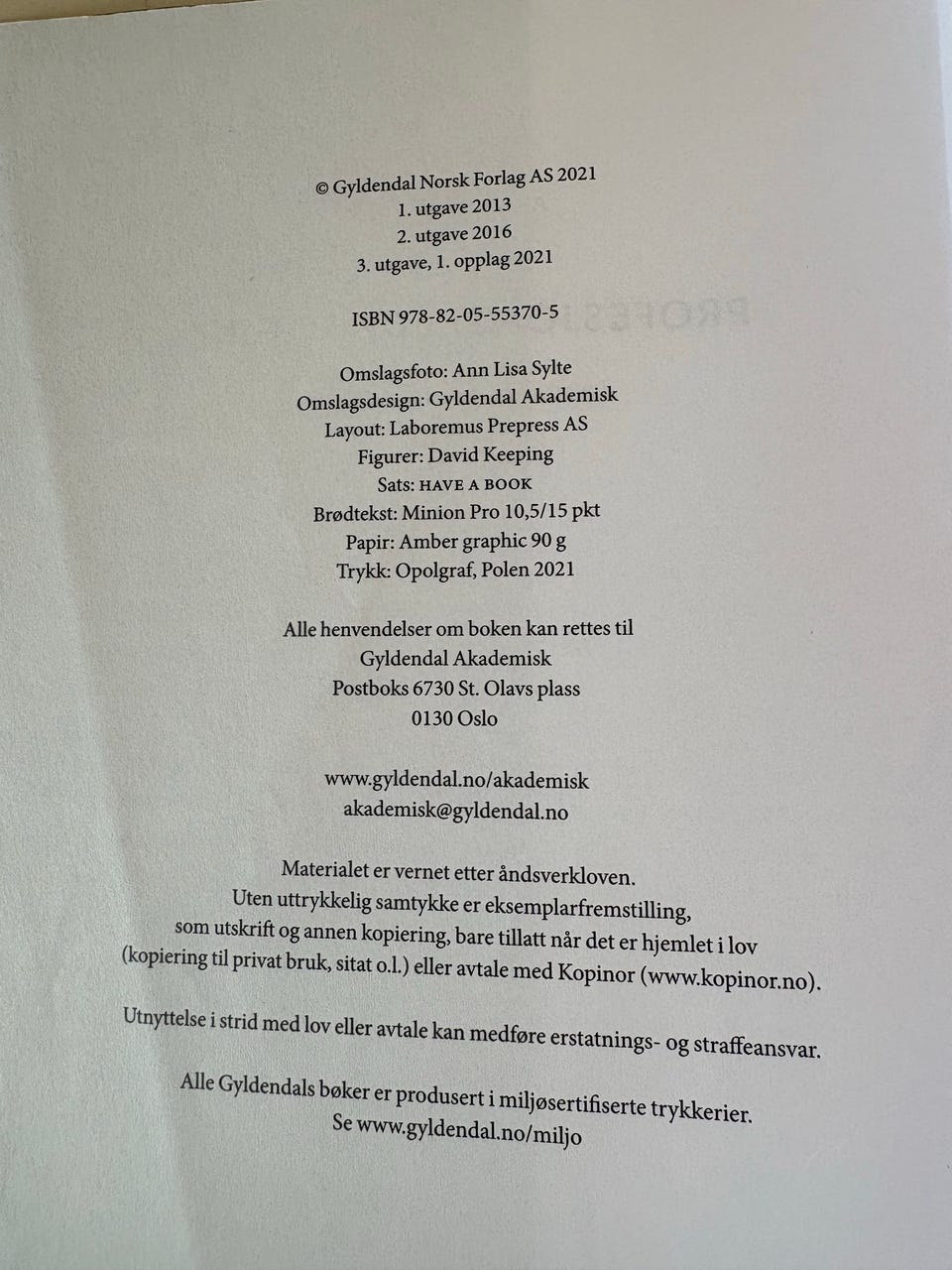 © Gyldendal Norsk Forlag AS 2021
1. utgave 2013
2. utgave 2016
3. utgave, 1. opplag 2021

ISBN 978-82-05-55370-5

Omslagsfoto: Ann Lisa Sylte
Omslagsdesign: Gyldendal Akademisk
Layout: Laboremus Prepress AS
Figurer: David Keeping
Sats: HAVE A BOOK
Brødtekst: Minion Pro 10,5/15 pkt
Papir: Amber graphic 90 g
Trykk: Opolgraf, Polen 2021

Alle henvendelser om boken kan rettes til
Gyldendal Akademisk
Postboks 6730 St. Olavs plass
0130 Oslo

www.gyldendal.no/akademisk
akademisk@gyldendal.no

Materialet er vernet etter åndsverkloven.
Uten uttrykkelig samtykke er eksemplarfremstilling,
som utskrift og annen kopiering, bare tillatt når det er hjemlet i lov
(kopiering til privat bruk, sitat o.l.) eller avtale med Kopinor (www.kopinor.no).

Utnyttelse i strid med lov eller avtale kan medføre erstatnings- og straffeansvar.

Alle Gyldendals bøker er produsert i miljøsertifiserte trykkerier.
Se www.gyldendal.no/miljo